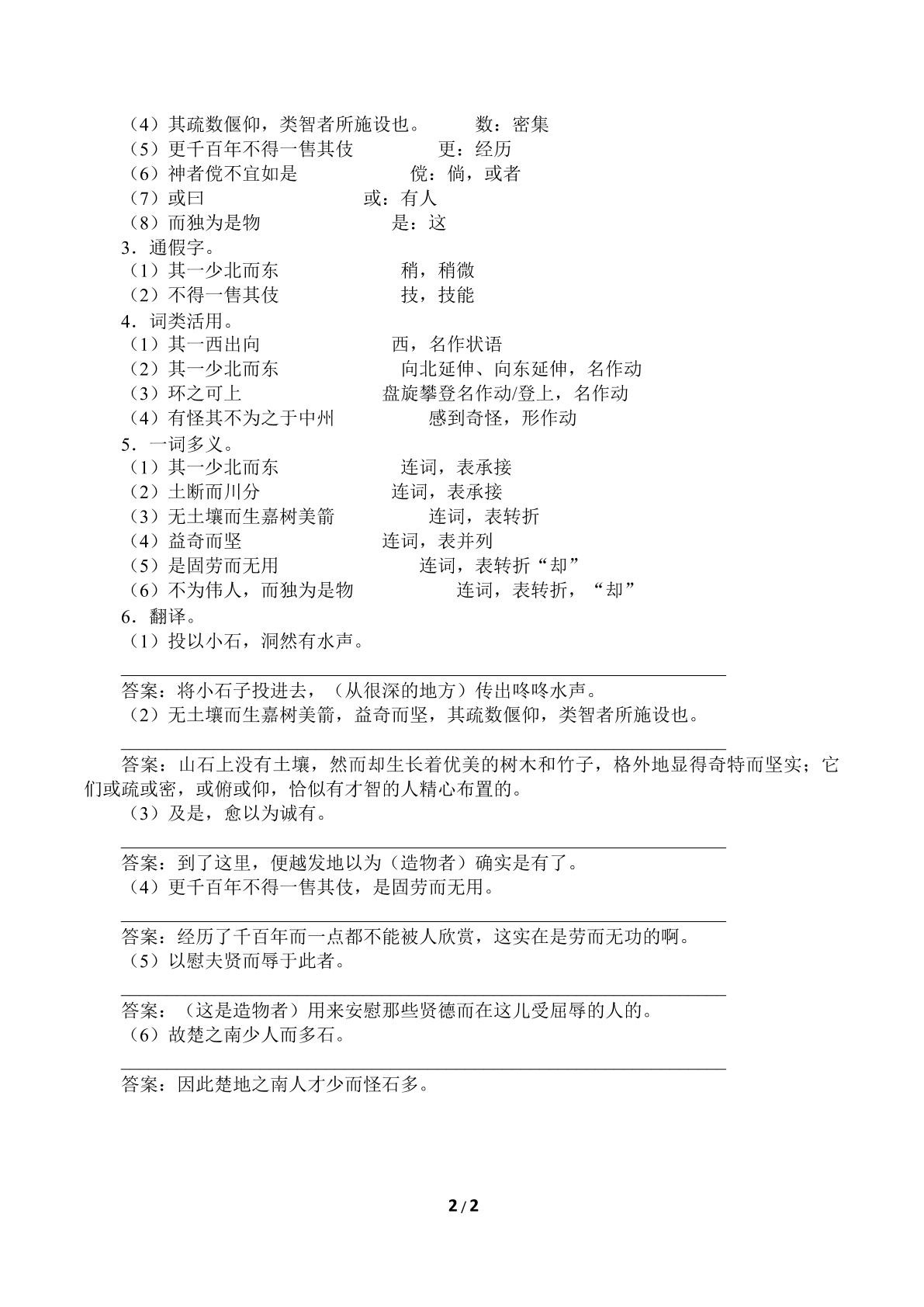 （4）其疏数偃仰，类智者所施设也。 数：密集
（5）更千百年不得一售其伎 更：经历
（6）神者傥不宜如是 傥：倘，或者
（7）或曰 或：有人
（8）而独为是物 是：这
3.通假字。
（1）其一少北而东 稍，稍微
（2）不得一售其伎 技，技能
4.词类活用。
（1）其一西出向 西，名作状语
（2）其一少北而东 向北延伸、向东延伸，名作动
（3）环之可上 盘旋攀登名作动/登上，名作动
（4）有怪其不为之于中州 感到奇怪，形作动
5.一词多义。
（1）其一少北而东 连词，表承接
（2）土断而川分 连词，表承接
（3）无土壤而生嘉树美箭 连词，表转折
（4）益奇而坚 连词，表并列
（5）是固劳而无用 连词，表转折“却”
（6）不为伟人，而独为是物 连词，表转折，“却”
6.翻译。
（1）投以小石，洞然有水声。
____
答案：将小石子投进去，（从很深的地方）传出咚咚水声。
（2）无土壤而生嘉树美箭，益奇而坚，其疏数偃仰，类智者所施设也。
____
答案：山石上没有土壤，然而却生长着优美的树木和竹子，格外地显得奇特而坚实；它们或疏或密，或俯或仰，恰似有才智的人精心布置的。
（3）及是，愈以为诚有。
____
答案：到了这里，便越发地以为（造物者）确实是有了。
（4）更千百年不得一售其伎，是固劳而无用。
____
答案：经历了千百年而一点都不能被人欣赏，这实在是劳而无功的啊。
（5）以慰夫贤而辱于此者。
____
答案：（这是造物者）用来安慰那些贤德而在这儿受屈辱的人的。
（6）故楚之南少人而多石。
____
答案：因此楚地之南人才少而怪石多。

2/2